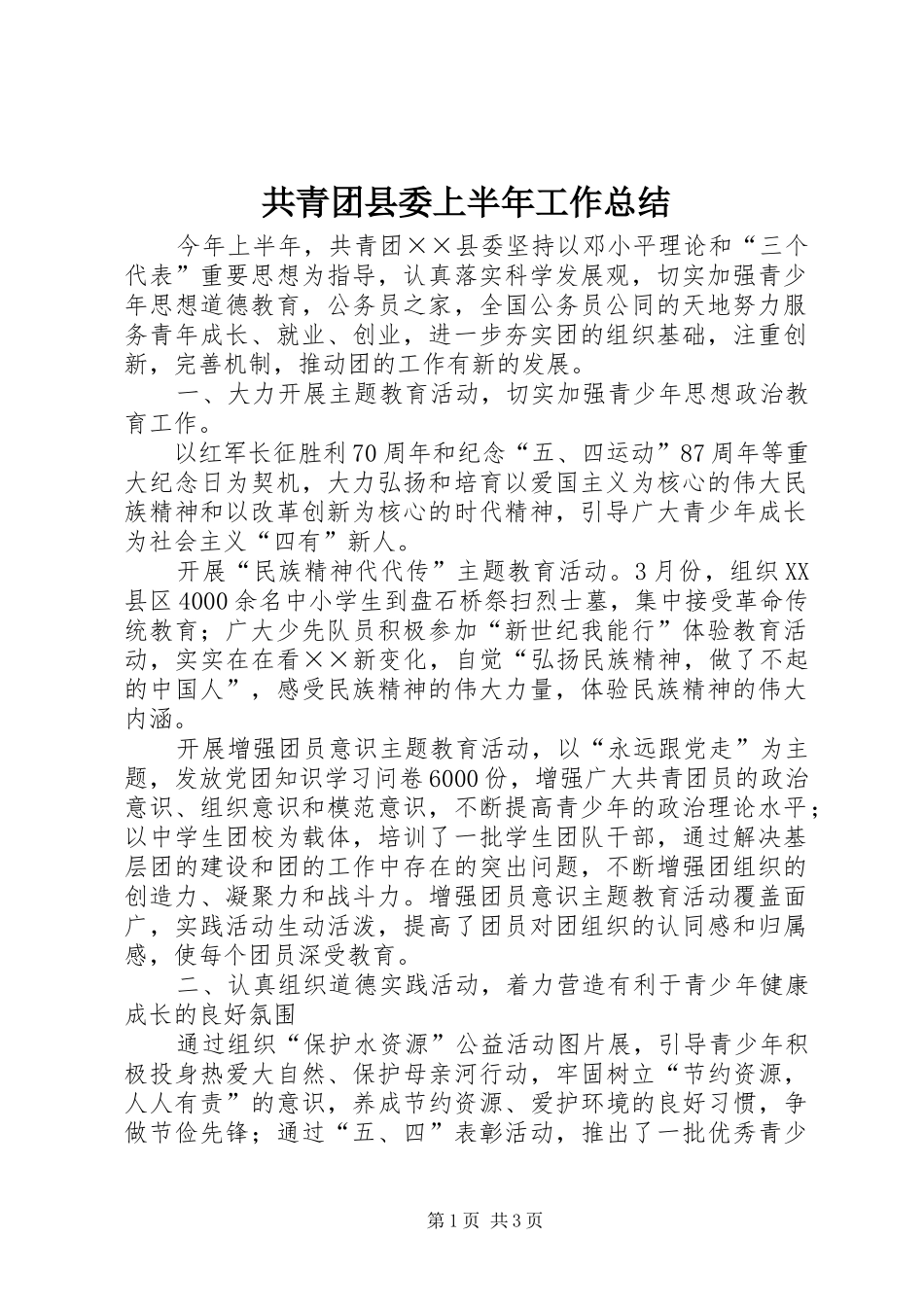 共青团县委上半年工作总结

今年上半年，共青团××县委坚持以邓小平理论和“三个代表”重要思想为指导，认真落实科学发展观，切实加强青少年思想道德教育，公务员之家，全国公务员公同的天地努力服务青年成长、就业、创业，进一步夯实团的组织基础，注重创新，完善机制，推动团的工作有新的发展。

一、大力开展主题教育活动，切实加强青少年思想政治教育工作。

以红军长征胜利70周年和纪念“五、四运动”87周年等重大纪念日为契机，大力弘扬和培育以爱国主义为核心的伟大民族精神和以改革创新为核心的时代精神，引导广大青少年成长为社会主义“四有”新人。

开展“民族精神代代传”主题教育活动。3月份，组织XX县区4000余名中小学生到盘石桥祭扫烈士墓，集中接受革命传统教育；广大少先队员积极参加“新世纪我能行”体验教育活动，实实在在看××新变化，自觉“弘扬民族精神，做了不起的中国人”，感受民族精神的伟大力量，体验民族精神的伟大内涵。

开展增强团员意识主题教育活动，以“永远跟党走”为主题，发放党团知识学习问卷6000份，增强广大共青团员的政治意识、组织意识和模范意识，不断提高青少年的政治理论水平；以中学生团校为载体，培训了一批学生团队干部，通过解决基层团的建设和团的工作中存在的突出问题，不断增强团组织的创造力、凝聚力和战斗力。增强团员意识主题教育活动覆盖面广，实践活动生动活泼，提高了团员对团组织的认同感和归属感，使每个团员深受教育。

二、认真组织道德实践活动，着力营造有利于青少年健康成长的良好氛围

通过组织“保护水资源”公益活动图片展，引导青少年积极投身热爱大自然、保护母亲河行动，牢固树立“节约资源，人人有责”的意识，养成节约资源、爱护环境的良好习惯，争做节俭先锋；通过“五、四”表彰活动，推出了一批优秀青少

第1页 共3页